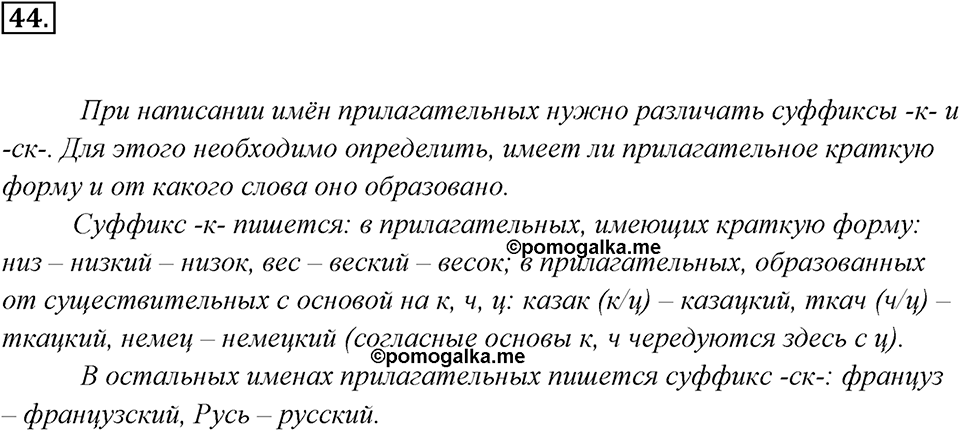 44.

При написании имён прилагательных нужно различать суффиксы -к- и -ск-. Для этого необходимо определить, имеет ли прилагательное краткую форму и от какого слова оно образовано.

Суффикс -к- пишется: в прилагательных, имеющих краткую форму: низ – низкий – низок, вес – веский – весок; в прилагательных, образованных от существительных с основой на к, ч, ц: казак (к/ц) – казацкий, ткач (ч/ц) – ткацкий, немец – немецкий (согласные основы к, ч чередуются здесь с ц).

©pomogalka.me

©pomogalka.me

В остальных именах прилагательных пишется суффикс -ск-: француз – французский, Русь – русский.